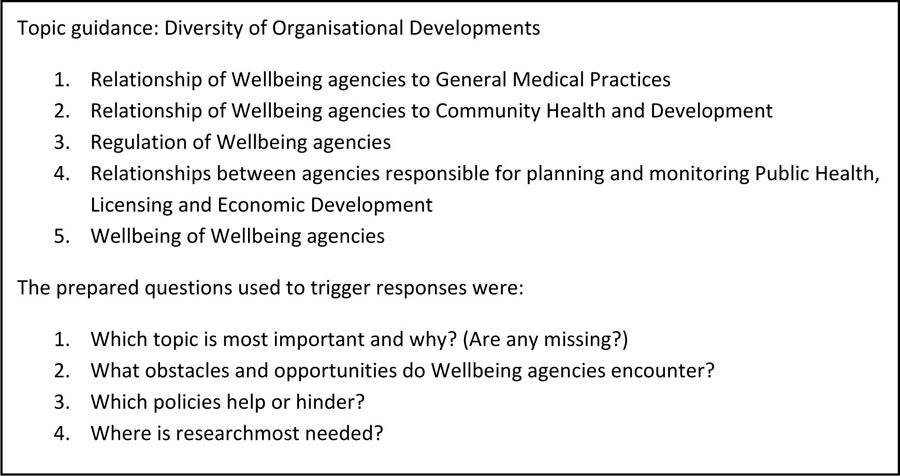 Topic guidance: Diversity of Organisational Developments

1. Relationship of Wellbeing agencies to General Medical Practices
2. Relationship of Wellbeing agencies to Community Health and Development
3. Regulation of Wellbeing agencies
4. Relationships between agencies responsible for planning and monitoring Public Health, Licensing and Economic Development
5. Wellbeing of Wellbeing agencies

The prepared questions used to trigger responses were:

1. Which topic is most important and why? (Are any missing?)
2. What obstacles and opportunities do Wellbeing agencies encounter?
3. Which policies help or hinder?
4. Where is researchmost needed?